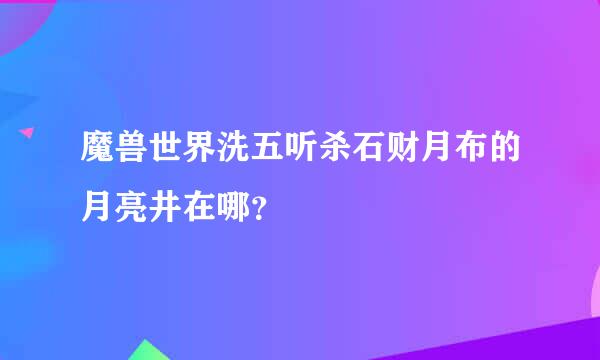 魔兽世界洗五听杀石财月布的月亮井在哪?